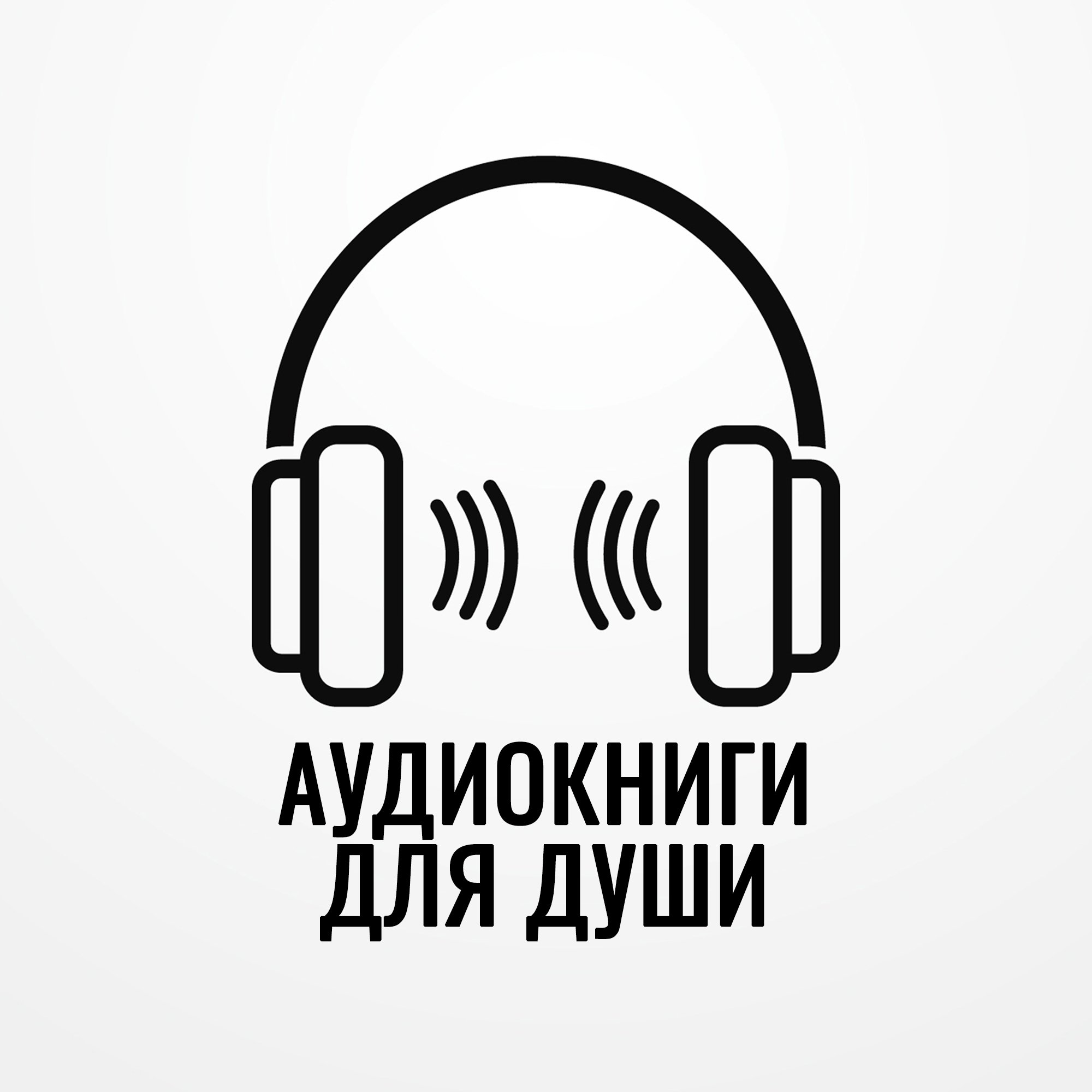 АУДИОКНИГИ
ДЛЯ ДУШИ